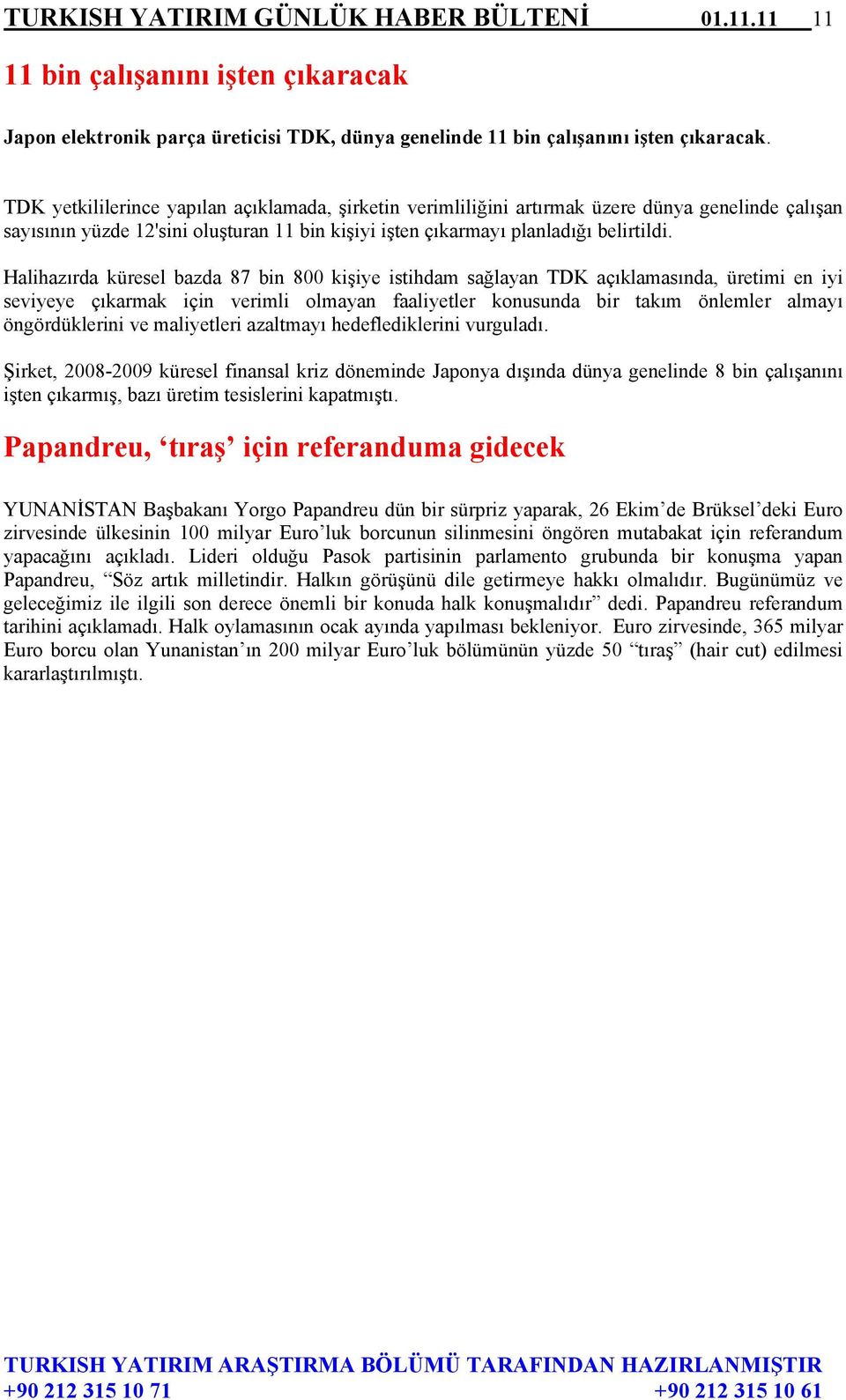 TURKISH YATIRIM GÜNLÜK HABER BÜLTENİ 01.11.11 11

11 bin çalışanını işten çıkaracak

Japon elektronik parça üreticisi TDK, dünya genelinde 11 bin çalışanını işten çıkaracak.

TDK yetkililerince yapılan açıklamada, şirketin verimliliğini artırmak üzere dünya genelinde çalışan sayısının yüzde 12'sini oluşturan 11 bin kişiyi işten çıkarmayı planladığı belirtildi.

Halihazırda küresel bazda 87 bin 800 kişiye istihdam sağlayan TDK açıklamasında, üretimi en iyi seviyeye çıkarmak için verimli olmayan faaliyetler konusunda bir takım önlemler almayı öngördüklerini ve maliyetleri azaltmayı hedeflediklerini vurguladı.

Şirket, 2008-2009 küresel finansal kriz döneminde Japonya dışında dünya genelinde 8 bin çalışanını işten çıkarmış, bazı üretim tesislerini kapatmıştı.

Papandreu, ‘tıraş’ için referanduma gidecek

YUNANİSTAN Başbakanı Yorgo Papandreu dün bir sürpriz yaparak, 26 Ekim’de Brüksel’deki Euro zirvesinde ülkesinin 100 milyar Euro’luk borcunun silinmesini öngören mutabakat için referandum yapacağını açıkladı. Lideri olduğu Pasok partisinin parlamento grubunda bir konuşma yapan Papandreu, “Söz artık milletindir. Halkın görüşünü dile getirmeye hakkı olmalıdır. Bugünümüz ve geleceğimiz ile ilgili son derece önemli bir konuda halk konuşmalıdır” dedi. Papandreu referandum tarihini açıklamadı. Halk oylamasının ocak ayında yapılması bekleniyor. Euro zirvesinde, 365 milyar Euro borcu olan Yunanistan’ın 200 milyar Euro’luk bölümünün yüzde 50 “tıraş” (hair cut) edilmesi kararlaştırılmıştı.

TURKISH YATIRIM ARAŞTIRMA BÖLÜMÜ TARAFINDAN HAZIRLANMIŞTIR
+90 212 315 10 71 +90 212 315 10 61